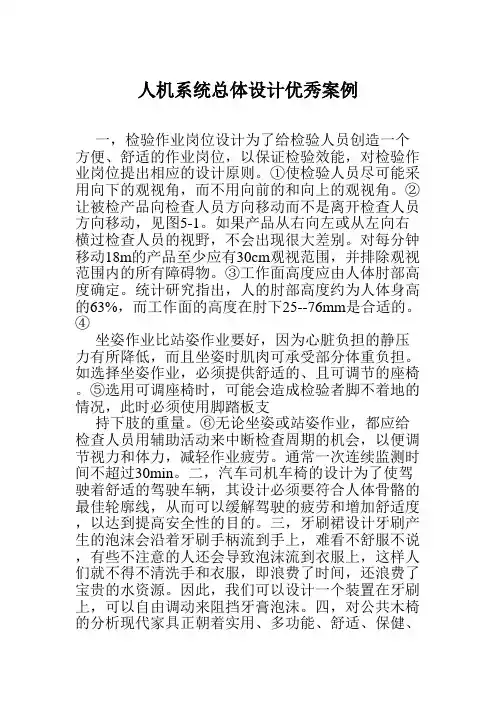 人机系统总体设计优秀案例

一，检验作业岗位设计为了给检验人员创造一个方便、舒适的作业岗位，以保证检验效能，对检验作业岗位提出相应的设计原则。①使检验人员尽可能采用向下的观视角，而不用向前的和向上的观视角。②让被检产品向检查人员方向移动而不是离开检查人员方向移动，见图5-1。如果产品从右向左或从左向右横过检查人员的视野，不会出现很大差别。对每分钟移动18m的产品至少应有30cm观视范围，并排除观视范围内的所有障碍物。③工作面高度应由人体肘部高度确定。统计研究指出，人的肘部高度约为人体身高的63%，而工作面的高度在肘下25--76mm是合适的。④

坐姿作业比站姿作业要好，因为心脏负担的静压力有所降低，而且坐姿时肌肉可承受部分体重负担。如选择坐姿作业，必须提供舒适的、且可调节的座椅。⑤选用可调座椅时，可能会造成检验者脚不着地的情况，此时必须使用脚踏板支

持下肢的重量。⑥无论坐姿或站姿作业，都应给检查人员用辅助活动来中断检查周期的机会，以便调节视力和体力，减轻作业疲劳。通常一次连续监测时间不超过30min。二，汽车司机车椅的设计为了使驾驶着舒适的驾驶车辆，其设计必须要符合人体骨骼的最佳轮廓线，从而可以缓解驾驶的疲劳和增加舒适度，以达到提高安全性的目的。三，牙刷裙设计牙刷产生的泡沫会沿着牙刷手柄流到手上，难看不舒服不说，有些不注意的人还会导致泡沫流到衣服上，这样人们就不得不清洗手和衣服，即浪费了时间，还浪费了宝贵的水资源。因此，我们可以设计一个装置在牙刷上，可以自由调动来阻挡牙膏泡沫。四，对公共木椅的分析现代家具正朝着实用、多功能、舒适、保健、